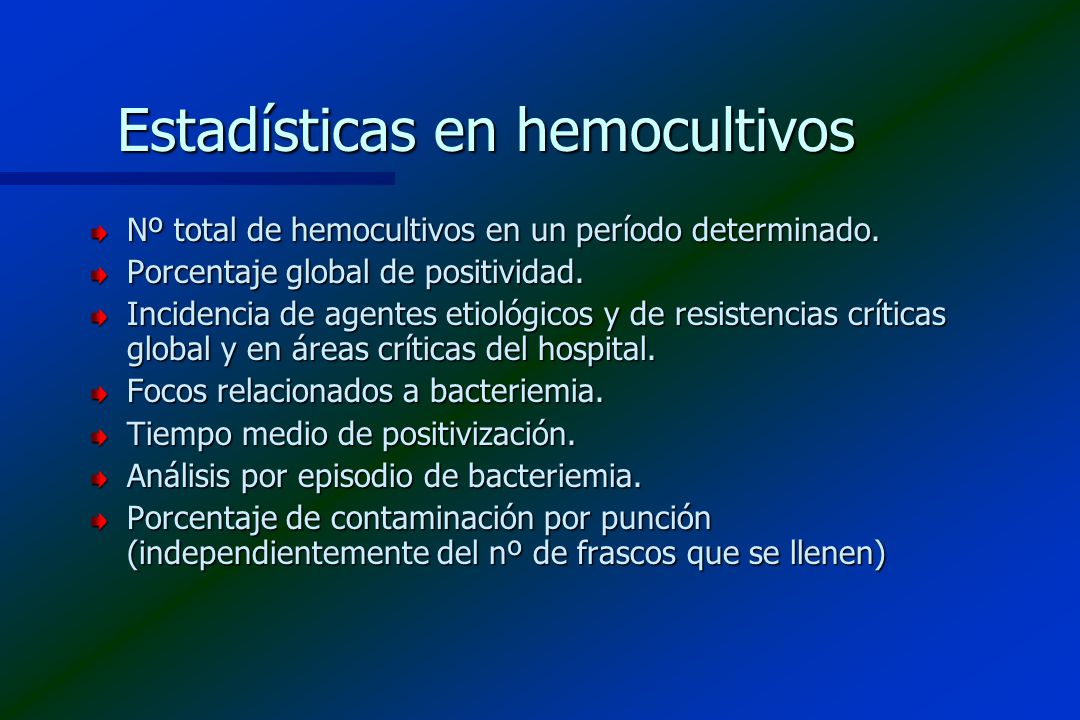 Estadísticas en hemocultivos

Nº total de hemocultivos en un período determinado.

Porcentaje global de positividad.

Incidencia de agentes etiológicos y de resistencias críticas global y en áreas críticas del hospital.

Focos relacionados a bacteriemia.

Tiempo medio de positivización.

Análisis por episodio de bacteriemia.

Porcentaje de contaminación por punción (independientemente del nº de frascos que se llenen)